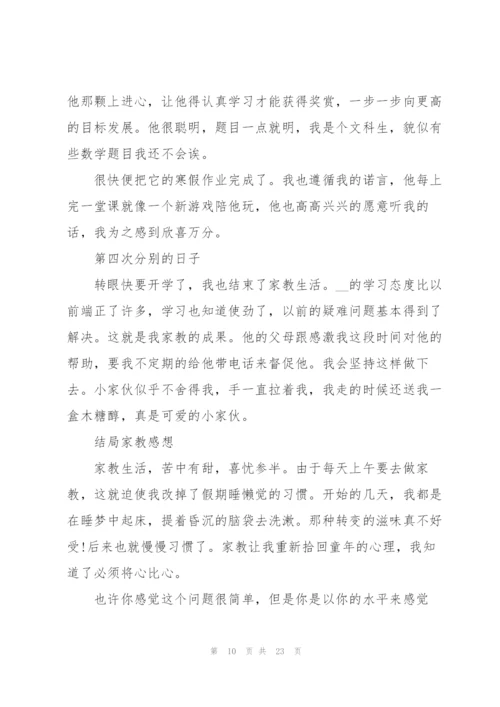 他那颗上进心，让他得认真学习才能获得奖赏，一步一步向更高的目标发展。他很聪明，题目一点就明，我是个文科生，貌似有些数学题目我还不会诶。

很快便把它的寒假作业完成了。我也遵循我的诺言，他每上完一堂课就像一个新游戏陪他玩，他也高高兴兴的愿意听我的话，我为之感到欣喜万分。

第四次分别的日子

转眼快要开学了，我也结束了家教生活。__的学习态度比以前端正了许多，学习也知道使劲了，以前的疑难问题基本得到了解决。这就是我家教的成果。他的父母跟感激我这段时间对他的帮助，要我不定期的给他带电话来督促他。我会坚持这样做下去。小家伙似乎不舍得我，手一直拉着我，我走的时候还送我一盒木糖醇，真是可爱的小家伙。

结局家教感想

家教生活，苦中有甜，喜忧参半。由于每天上午要去做家教，这就迫使我改掉了假期睡懒觉的习惯。开始的几天，我都是在睡梦中起床，提着昏沉的脑袋去洗漱。那种转变的滋味真不好受!后来也就慢慢习惯了。家教让我重新拾回童年的心理，我知道了必须将心比心。

也许你感觉这个问题很简单，但是你是以你的水平来感觉

第 10 页 共 23 页